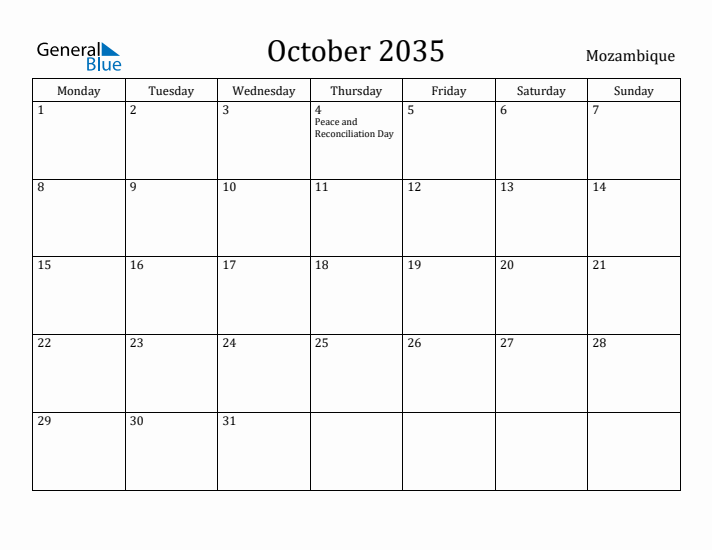 General Blue

October 2035

Mozambique

| Monday | Tuesday | Wednesday | Thursday | Friday | Saturday | Sunday |
|---|---|---|---|---|---|---|
| 1 | 2 | 3 | 4 Peace and Reconciliation Day | 5 | 6 | 7 |
| 8 | 9 | 10 | 11 | 12 | 13 | 14 |
| 15 | 16 | 17 | 18 | 19 | 20 | 21 |
| 22 | 23 | 24 | 25 | 26 | 27 | 28 |
| 29 | 30 | 31 | | | | |